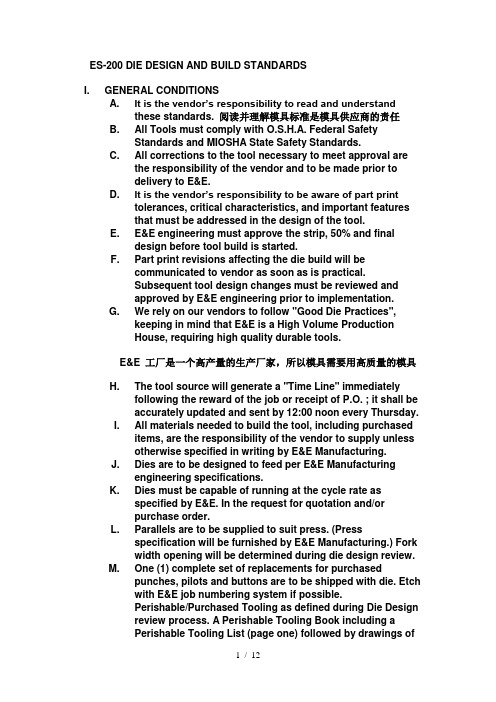 ES-200 DIE DESIGN AND BUILD STANDARDS

I. GENERAL CONDITIONS

A. It is the vendor's responsibility to read and understand these standards. 阅读并理解模具标准是模具供应商的责任

B. All Tools must comply with O.S.H.A. Federal Safety Standards and MIOSHA State Safety Standards.

C. All corrections to the tool necessary to meet approval are the responsibility of the vendor and to be made prior to delivery to E&E.

D. It is the vendor's responsibility to be aware of part print tolerances, critical characteristics, and important features that must be addressed in the design of the tool.

E. E&E engineering must approve the strip, 50% and final design before tool build is started.

F. Part print revisions affecting the die build will be communicated to vendor as soon as is practical. Subsequent tool design changes must be reviewed and approved by E&E engineering prior to implementation.

G. We rely on our vendors to follow "Good Die Practices", keeping in mind that E&E is a High Volume Production House, requiring high quality durable tools.

E&E 工厂是一个高产量的生产厂家，所以模具需要用高质量的模具

H. The tool source will generate a "Time Line" immediately following the reward of the job or receipt of P.O. ; it shall be accurately updated and sent by 12:00 noon every Thursday.

I. All materials needed to build the tool, including purchased items, are the responsibility of the vendor to supply unless otherwise specified in writing by E&E Manufacturing.

J. Dies are to be designed to feed per E&E Manufacturing engineering specifications.

K. Dies must be capable of running at the cycle rate as specified by E&E. In the request for quotation and/or purchase order.

L. Parallels are to be supplied to suit press. (Press specification will be furnished by E&E Manufacturing.) Fork width opening will be determined during die design review.

M. One (1) complete set of replacements for purchased punches, pilots and buttons are to be shipped with die. Etch with E&E job numbering system if possible. Perishable/Purchased Tooling as defined during Die Design review process. A Perishable Tooling Book including a Perishable Tooling List (page one) followed by drawings of

1 / 12